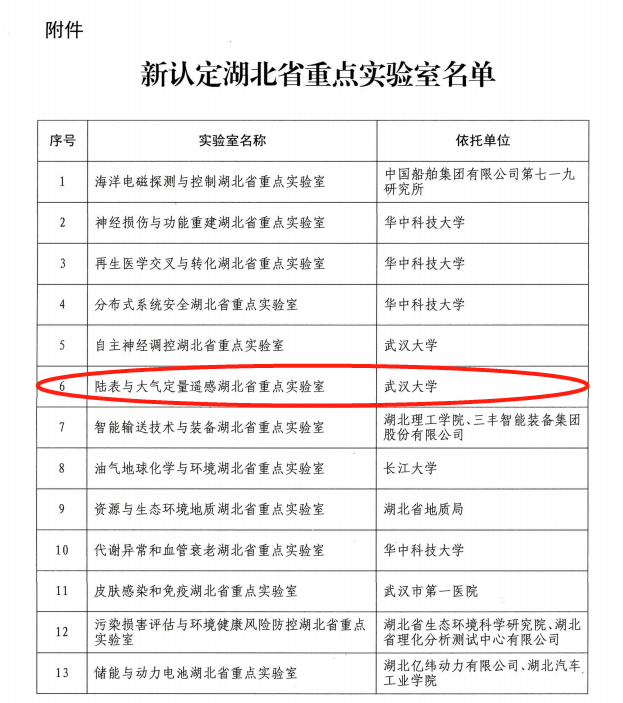 附件

新认定湖北省重点实验室名单

| 序号 | 实验室名称 | 依托单位 |
|---|---|---|
| 1 | 海洋电磁探测与控制湖北省重点实验室 | 中国船舶集团有限公司第七一九研究所 |
| 2 | 神经损伤与功能重建湖北省重点实验室 | 华中科技大学 |
| 3 | 再生医学交叉与转化湖北省重点实验室 | 华中科技大学 |
| 4 | 分布式系统安全湖北省重点实验室 | 华中科技大学 |
| 5 | 自主神经调控湖北省重点实验室 | 武汉大学 |
| 6 | 陆表与大气定量遥感湖北省重点实验室 | 武汉大学 |
| 7 | 智能输送技术与装备湖北省重点实验室 | 湖北理工学院、三丰智能装备集团股份有限公司 |
| 8 | 油气地球化学与环境湖北省重点实验室 | 长江大学 |
| 9 | 资源与生态环境地质湖北省重点实验室 | 湖北省地质局 |
| 10 | 代谢异常和血管衰老湖北省重点实验室 | 华中科技大学 |
| 11 | 皮肤感染和免疫湖北省重点实验室 | 武汉市第一医院 |
| 12 | 污染损害评估与环境健康风险防控湖北省重点实验室 | 湖北省生态环境科学研究院、湖北省理化分析测试中心有限公司 |
| 13 | 储能与动力电池湖北省重点实验室 | 湖北亿纬动力有限公司、湖北汽车工业学院 |